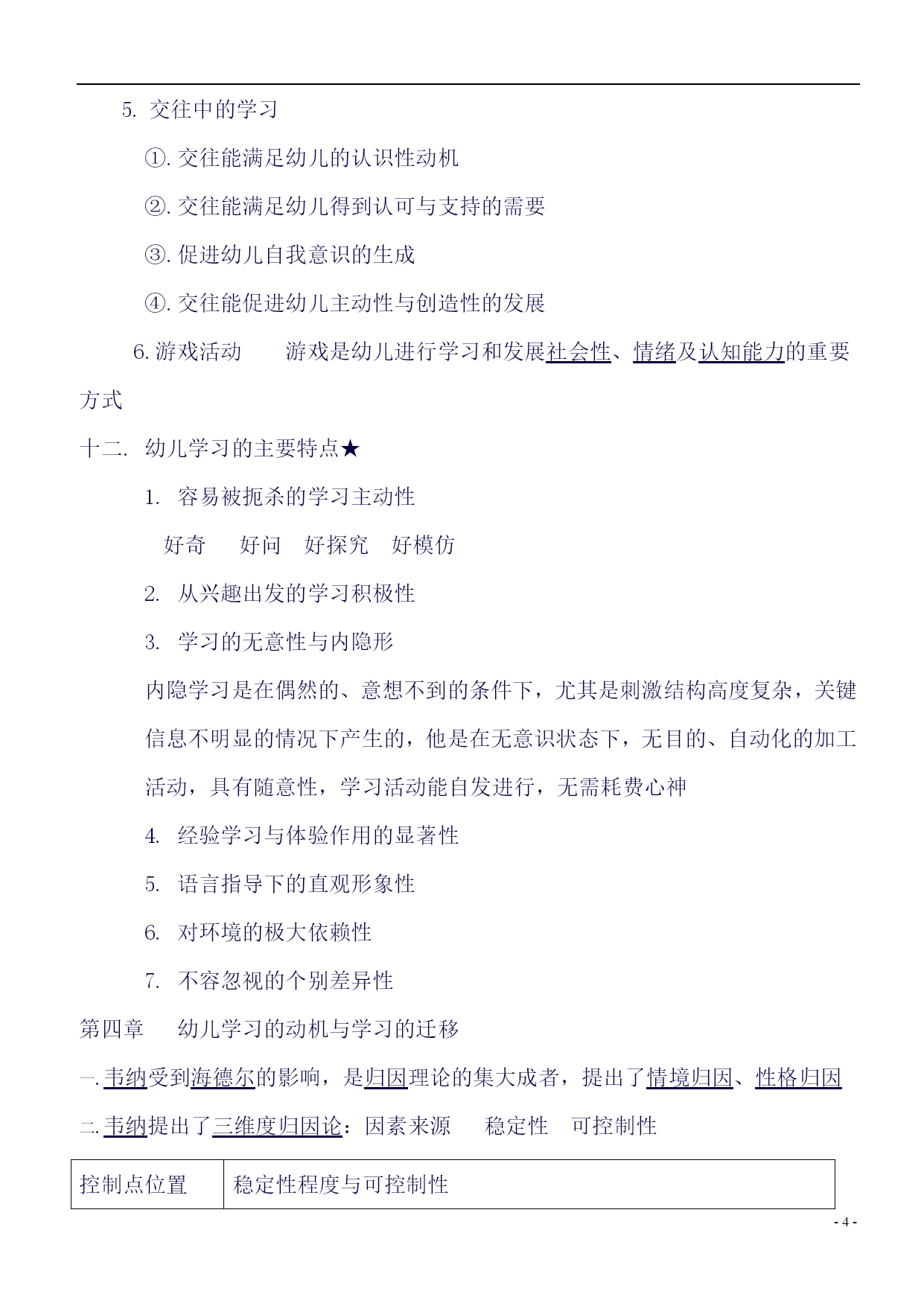 5. 交往中的学习

①. 交往能满足幼儿的认识性动机

②. 交往能满足幼儿得到认可与支持的需要

③. 促进幼儿自我意识的生成

④. 交往能促进幼儿主动性与创造性的发展

6. 游戏活动　　游戏是幼儿进行学习和发展社会性、情绪及认知能力的重要方式

十二. 幼儿学习的主要特点★

1. 容易被扼杀的学习主动性

好奇　好问　好探究　好模仿

2. 从兴趣出发的学习积极性

3. 学习的无意性与内隐形

内隐学习是在偶然的、意想不到的条件下，尤其是刺激结构高度复杂，关键信息不明显的情况下产生的，他是在无意识状态下，无目的、自动化的加工活动，具有随意性，学习活动能自发进行，无需耗费心神

4. 经验学习与体验作用的显著性

5. 语言指导下的直观形象性

6. 对环境的极大依赖性

7. 不容忽视的个别差异性

第四章　幼儿学习的动机与学习的迁移

一. 韦纳受到海德尔的影响，是归因理论的集大成者，提出了情境归因、性格归因

二. 韦纳提出了三维度归因论：因素来源　稳定性　可控制性

| 控制点位置 | 稳定性程度与可控制性 |
|---|---|

- 4 -